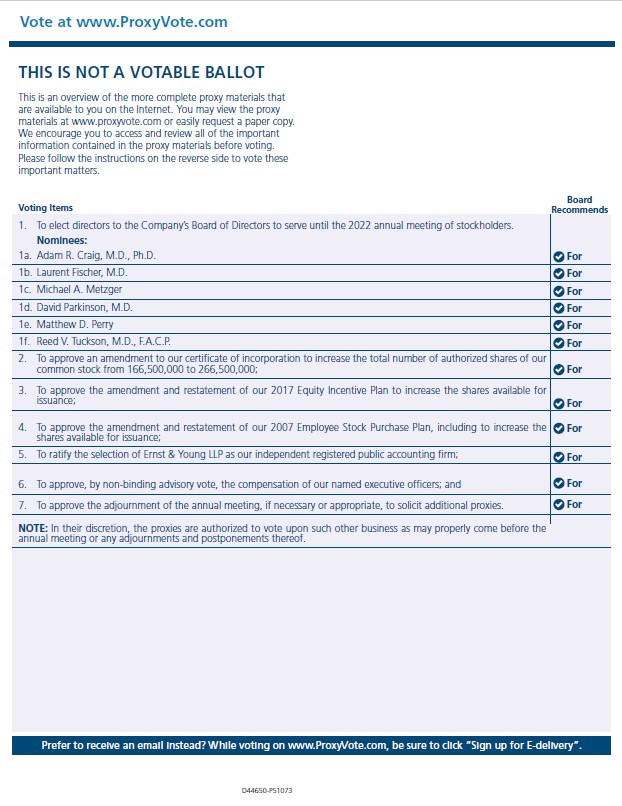 Vote at www.ProxyVote.com

THIS IS NOT A VOTABLE BALLOT

This is an overview of the more complete proxy materials that are available to you on the Internet. You may view the proxy materials at www.proxyvote.com or easily request a paper copy. We encourage you to access and review all of the important information contained in the proxy materials before voting. Please follow the instructions on the reverse side to vote these important matters.

| Voting Items | Board Recommends |
|---|---|
| 1. To elect directors to the Company's Board of Directors to serve until the 2022 annual meeting of stockholders. Nominees: | |
| 1a. Adam R. Craig, M.D., Ph.D. | For |
| 1b. Laurent Fischer, M.D. | For |
| 1c. Michael A. Metzger | For |
| 1d. David Parkinson, M.D. | For |
| 1e. Matthew D. Perry | For |
| 1f. Reed V. Tuckson, M.D., F.A.C.P. | For |
| 2. To approve an amendment to our certificate of incorporation to increase the total number of authorized shares of our common stock from 166,500,000 to 266,500,000; | For |
| 3. To approve the amendment and restatement of our 2017 Equity Incentive Plan to increase the shares available for issuance; | For |
| 4. To approve the amendment and restatement of our 2007 Employee Stock Purchase Plan, including to increase the shares available for issuance; | For |
| 5. To ratify the selection of Ernst & Young LLP as our independent registered public accounting firm; | For |
| 6. To approve, by non-binding advisory vote, the compensation of our named executive officers; and | For |
| 7. To approve the adjournment of the annual meeting, if necessary or appropriate, to solicit additional proxies. | For |

NOTE: In their discretion, the proxies are authorized to vote upon such other business as may properly come before the annual meeting or any adjournments and postponements thereof.

Prefer to receive an email instead? While voting on www.ProxyVote.com, be sure to click "Sign up for E-delivery".

D44650-P51073